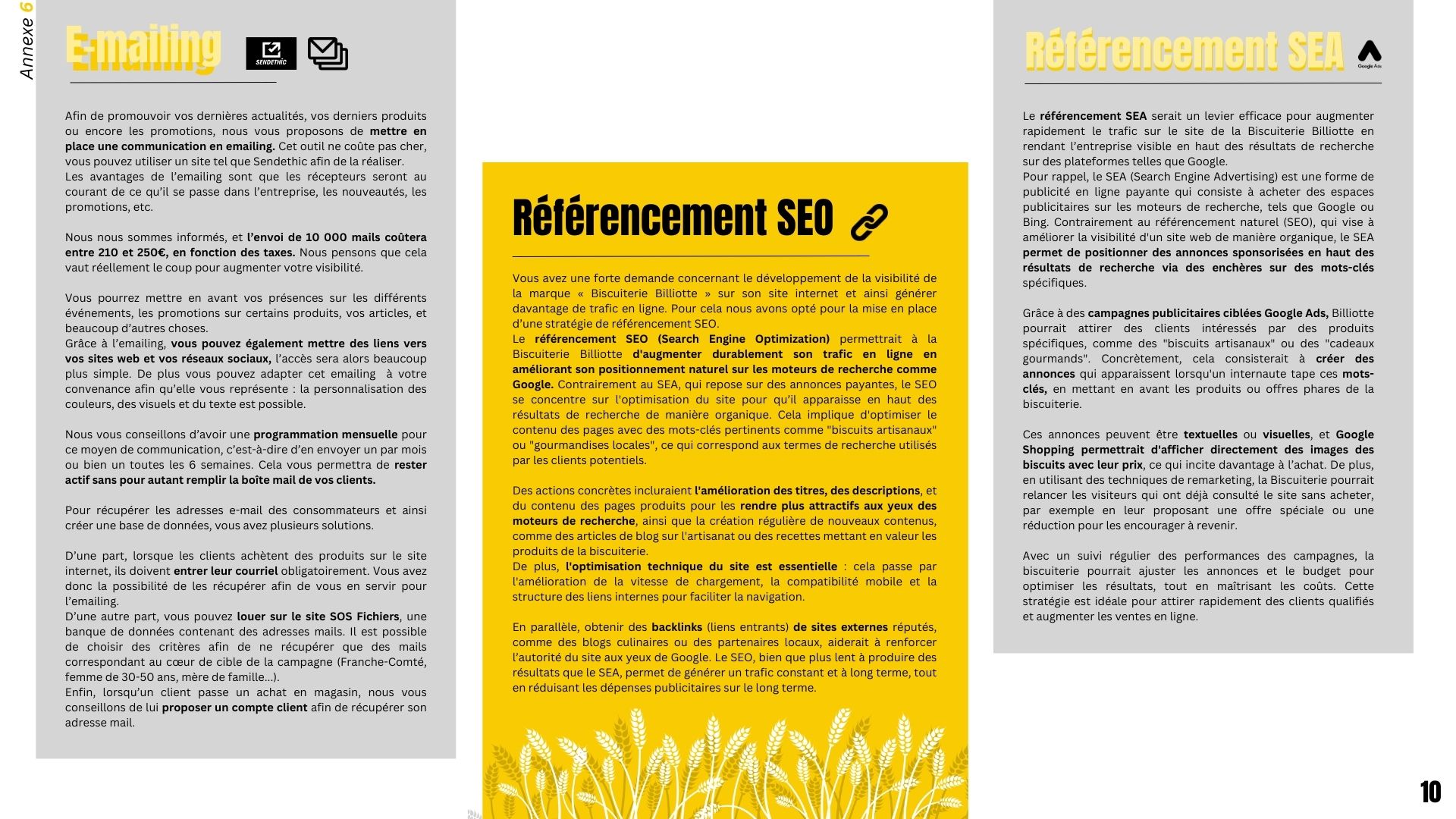 Annexe 6

E-mailing

SENDETHIC

Afin de promouvoir vos dernières actualités, vos derniers produits ou encore les promotions, nous vous proposons de mettre en place une communication en emailing. Cet outil ne coûte pas cher, vous pouvez utiliser un site tel que Sendethic afin de la réaliser.
Les avantages de l'emailing sont que les récepteurs seront au courant de ce qu'il se passe dans l'entreprise, les nouveautés, les promotions, etc.

Nous nous sommes informés, et l'envoi de 10 000 mails coûtera entre 210 et 250€, en fonction des taxes. Nous pensons que cela vaut réellement le coup pour augmenter votre visibilité.

Vous pourrez mettre en avant vos présences sur les différents événements, les promotions sur certains produits, vos articles, et beaucoup d'autres choses.
Grâce à l'emailing, vous pouvez également mettre des liens vers vos sites web et vos réseaux sociaux, l'accès sera alors beaucoup plus simple. De plus vous pouvez adapter cet emailing à votre convenance afin qu'elle vous représente : la personnalisation des couleurs, des visuels et du texte est possible.

Nous vous conseillons d'avoir une programmation mensuelle pour ce moyen de communication, c'est-à-dire d'en envoyer un par mois ou bien un toutes les 6 semaines. Cela vous permettra de rester actif sans pour autant remplir la boîte mail de vos clients.

Pour récupérer les adresses e-mail des consommateurs et ainsi créer une base de données, vous avez plusieurs solutions.

D'une part, lorsque les clients achètent des produits sur le site internet, ils doivent entrer leur courriel obligatoirement. Vous avez donc la possibilité de les récupérer afin de vous en servir pour l'emailing.
D'une autre part, vous pouvez louer sur le site SOS Fichiers, une banque de données contenant des adresses mails. Il est possible de choisir des critères afin de ne récupérer que des mails correspondant au cœur de cible de la campagne (Franche-Comté, femme de 30-50 ans, mère de famille...).
Enfin, lorsqu'un client passe un achat en magasin, nous vous conseillons de lui proposer un compte client afin de récupérer son adresse mail.

Référencement SEO

Vous avez une forte demande concernant le développement de la visibilité de la marque « Biscuiterie Billiotte » sur son site internet et ainsi générer davantage de trafic en ligne. Pour cela nous avons opté pour la mise en place d'une stratégie de référencement SEO.
Le référencement SEO (Search Engine Optimization) permettrait à la Biscuiterie Billiotte d'augmenter durablement son trafic en ligne en améliorant son positionnement naturel sur les moteurs de recherche comme Google. Contrairement au SEA, qui repose sur des annonces payantes, le SEO se concentre sur l'optimisation du site pour qu'il apparaisse en haut des résultats de recherche de manière organique. Cela implique d'optimiser le contenu des pages avec des mots-clés pertinents comme "biscuits artisanaux" ou "gourmandises locales", ce qui correspond aux termes de recherche utilisés par les clients potentiels.

Des actions concrètes incluraient l'amélioration des titres, des descriptions, et du contenu des pages produits pour les rendre plus attractifs aux yeux des moteurs de recherche, ainsi que la création régulière de nouveaux contenus, comme des articles de blog sur l'artisanat ou des recettes mettant en valeur les produits de la biscuiterie.
De plus, l'optimisation technique du site est essentielle : cela passe par l'amélioration de la vitesse de chargement, la compatibilité mobile et la structure des liens internes pour faciliter la navigation.

En parallèle, obtenir des backlinks (liens entrants) de sites externes réputés, comme des blogs culinaires ou des partenaires locaux, aiderait à renforcer l'autorité du site aux yeux de Google. Le SEO, bien que plus lent à produire des résultats que le SEA, permet de générer un trafic constant et à long terme, tout en réduisant les dépenses publicitaires sur le long terme.

Référencement SEA

Google Ads

Le référencement SEA serait un levier efficace pour augmenter rapidement le trafic sur le site de la Biscuiterie Billiotte en rendant l'entreprise visible en haut des résultats de recherche sur des plateformes telles que Google.
Pour rappel, le SEA (Search Engine Advertising) est une forme de publicité en ligne payante qui consiste à acheter des espaces publicitaires sur les moteurs de recherche, tels que Google ou Bing. Contrairement au référencement naturel (SEO), qui vise à améliorer la visibilité d'un site web de manière organique, le SEA permet de positionner des annonces sponsorisées en haut des résultats de recherche via des enchères sur des mots-clés spécifiques.

Grâce à des campagnes publicitaires ciblées Google Ads, Billiotte pourrait attirer des clients intéressés par des produits spécifiques, comme des "biscuits artisanaux" ou des "cadeaux gourmands". Concrètement, cela consisterait à créer des annonces qui apparaissent lorsqu'un internaute tape ces mots-clés, en mettant en avant les produits ou offres phares de la biscuiterie.

Ces annonces peuvent être textuelles ou visuelles, et Google Shopping permettrait d'afficher directement des images des biscuits avec leur prix, ce qui incite davantage à l'achat. De plus, en utilisant des techniques de remarketing, la Biscuiterie pourrait relancer les visiteurs qui ont déjà consulté le site sans acheter, par exemple en leur proposant une offre spéciale ou une réduction pour les encourager à revenir.

Avec un suivi régulier des performances des campagnes, la biscuiterie pourrait ajuster les annonces et le budget pour optimiser les résultats, tout en maîtrisant les coûts. Cette stratégie est idéale pour attirer rapidement des clients qualifiés et augmenter les ventes en ligne.

10